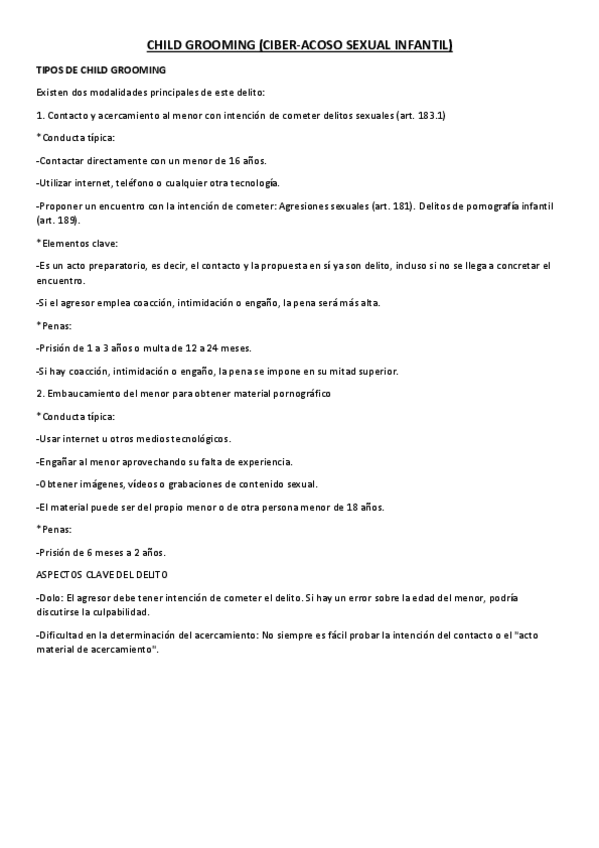 CHILD GROOMING (CIBER-ACOSO SEXUAL INFANTIL)

TIPOS DE CHILD GROOMING

Existen dos modalidades principales de este delito:

1. Contacto y acercamiento al menor con intención de cometer delitos sexuales (art. 183.1)

*Conducta típica:

-Contactar directamente con un menor de 16 años.

-Utilizar internet, teléfono o cualquier otra tecnología.

-Proponer un encuentro con la intención de cometer: Agresiones sexuales (art. 181). Delitos de pornografía infantil (art. 189).

*Elementos clave:

-Es un acto preparatorio, es decir, el contacto y la propuesta en sí ya son delito, incluso si no se llega a concretar el encuentro.

-Si el agresor emplea coacción, intimidación o engaño, la pena será más alta.

*Penas:

-Prisión de 1 a 3 años o multa de 12 a 24 meses.

-Si hay coacción, intimidación o engaño, la pena se impone en su mitad superior.

2. Embaucamiento del menor para obtener material pornográfico

*Conducta típica:

-Usar internet u otros medios tecnológicos.

-Engañar al menor aprovechando su falta de experiencia.

-Obtener imágenes, vídeos o grabaciones de contenido sexual.

-El material puede ser del propio menor o de otra persona menor de 18 años.

*Penas:

-Prisión de 6 meses a 2 años.

ASPECTOS CLAVE DEL DELITO

-Dolo: El agresor debe tener intención de cometer el delito. Si hay un error sobre la edad del menor, podría discutirse la culpabilidad.

-Dificultad en la determinación del acercamiento: No siempre es fácil probar la intención del contacto o el "acto material de acercamiento".